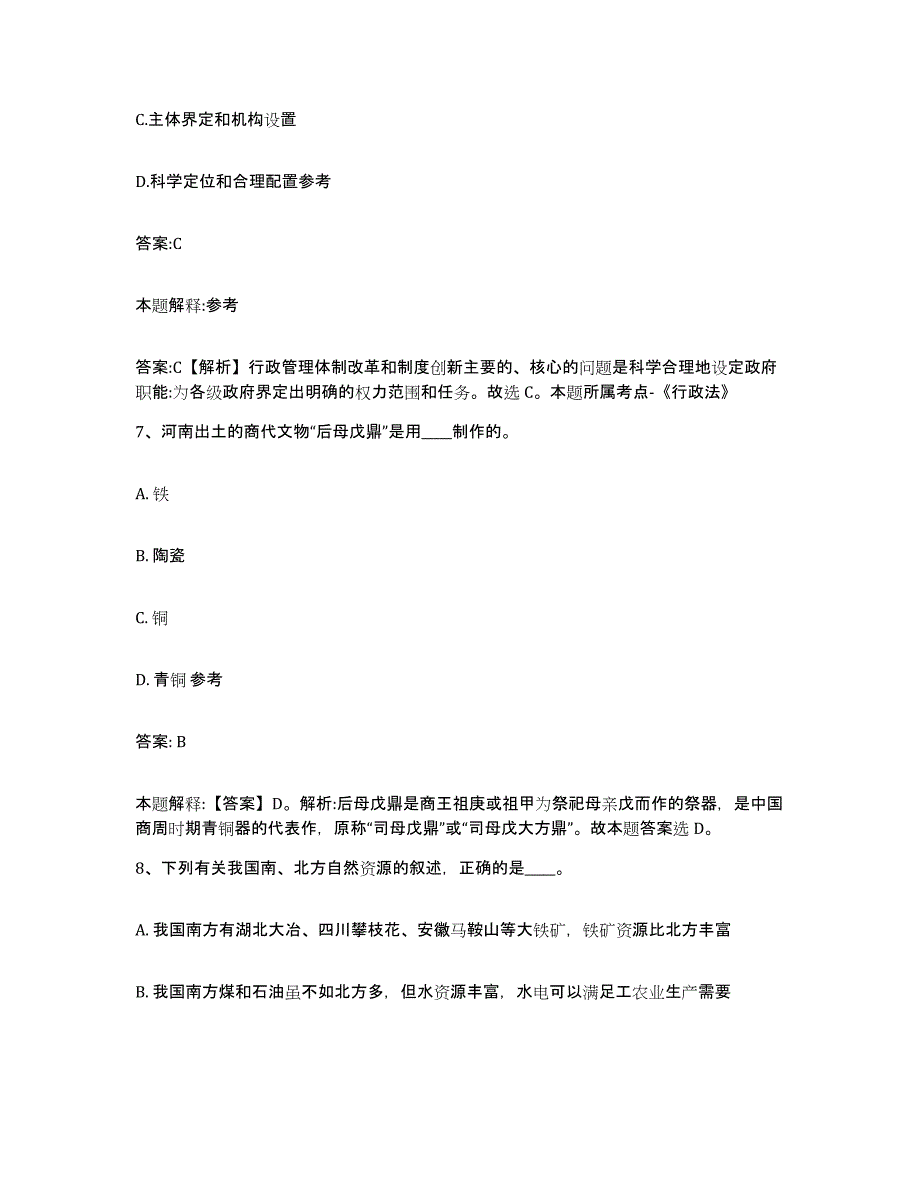 C.主体界定和机构设置

D.科学定位和合理配置参考

答案:C

本题解释:参考

答案:C【解析】行政管理体制改革和制度创新主要的、核心的问题是科学合理地设定政府职能:为各级政府界定出明确的权力范围和任务。故选 C。本题所属考点-《行政法》

7、河南出土的商代文物“后母戊鼎”是用____制作的。

A. 铁

B. 陶瓷

C. 铜

D. 青铜 参考

答案: B

本题解释:【答案】D。解析:后母戊鼎是商王祖庚或祖甲为祭祀母亲戊而作的祭器，是中国商周时期青铜器的代表作，原称“司母戊鼎”或“司母戊大方鼎”。故本题答案选 D。

8、下列有关我国南、北方自然资源的叙述，正确的是____。

A. 我国南方有湖北大冶、四川攀枝花、安徽马鞍山等大铁矿，铁矿资源比北方丰富

B. 我国南方煤和石油虽不如北方多，但水资源丰富，水电可以满足工农业生产需要